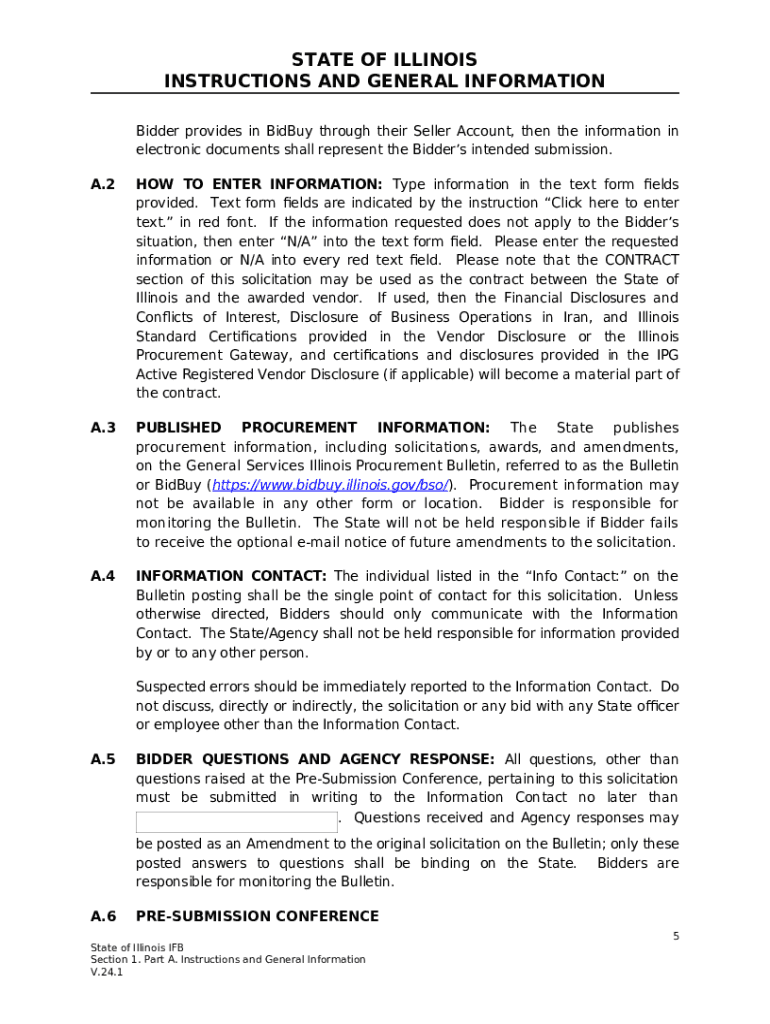 STATE OF ILLINOIS
INSTRUCTIONS AND GENERAL INFORMATION

Bidder provides in BidBuy through their Seller Account, then the information in electronic documents shall represent the Bidder's intended submission.

A.2 HOW TO ENTER INFORMATION: Type information in the text form fields provided. Text form fields are indicated by the instruction "Click here to enter text." in red font. If the information requested does not apply to the Bidder's situation, then enter "N/A" into the text form field. Please enter the requested information or N/A into every red text field. Please note that the CONTRACT section of this solicitation may be used as the contract between the State of Illinois and the awarded vendor. If used, then the Financial Disclosures and Conflicts of Interest, Disclosure of Business Operations in Iran, and Illinois Standard Certifications provided in the Vendor Disclosure or the Illinois Procurement Gateway, and certifications and disclosures provided in the IPG Active Registered Vendor Disclosure (if applicable) will become a material part of the contract.

A.3 PUBLISHED PROCUREMENT INFORMATION: The State publishes procurement information, including solicitations, awards, and amendments, on the General Services Illinois Procurement Bulletin, referred to as the Bulletin or BidBuy (https://www.bidbuy.illinois.gov/bso/). Procurement information may not be available in any other form or location. Bidder is responsible for monitoring the Bulletin. The State will not be held responsible if Bidder fails to receive the optional e-mail notice of future amendments to the solicitation.

A.4 INFORMATION CONTACT: The individual listed in the "Info Contact:" on the Bulletin posting shall be the single point of contact for this solicitation. Unless otherwise directed, Bidders should only communicate with the Information Contact. The State/Agency shall not be held responsible for information provided by or to any other person.

Suspected errors should be immediately reported to the Information Contact. Do not discuss, directly or indirectly, the solicitation or any bid with any State officer or employee other than the Information Contact.

A.5 BIDDER QUESTIONS AND AGENCY RESPONSE: All questions, other than questions raised at the Pre-Submission Conference, pertaining to this solicitation must be submitted in writing to the Information Contact no later than . Questions received and Agency responses may be posted as an Amendment to the original solicitation on the Bulletin; only these posted answers to questions shall be binding on the State. Bidders are responsible for monitoring the Bulletin.

A.6 PRE-SUBMISSION CONFERENCE

5

State of Illinois IFB
Section 1. Part A. Instructions and General Information
V.24.1